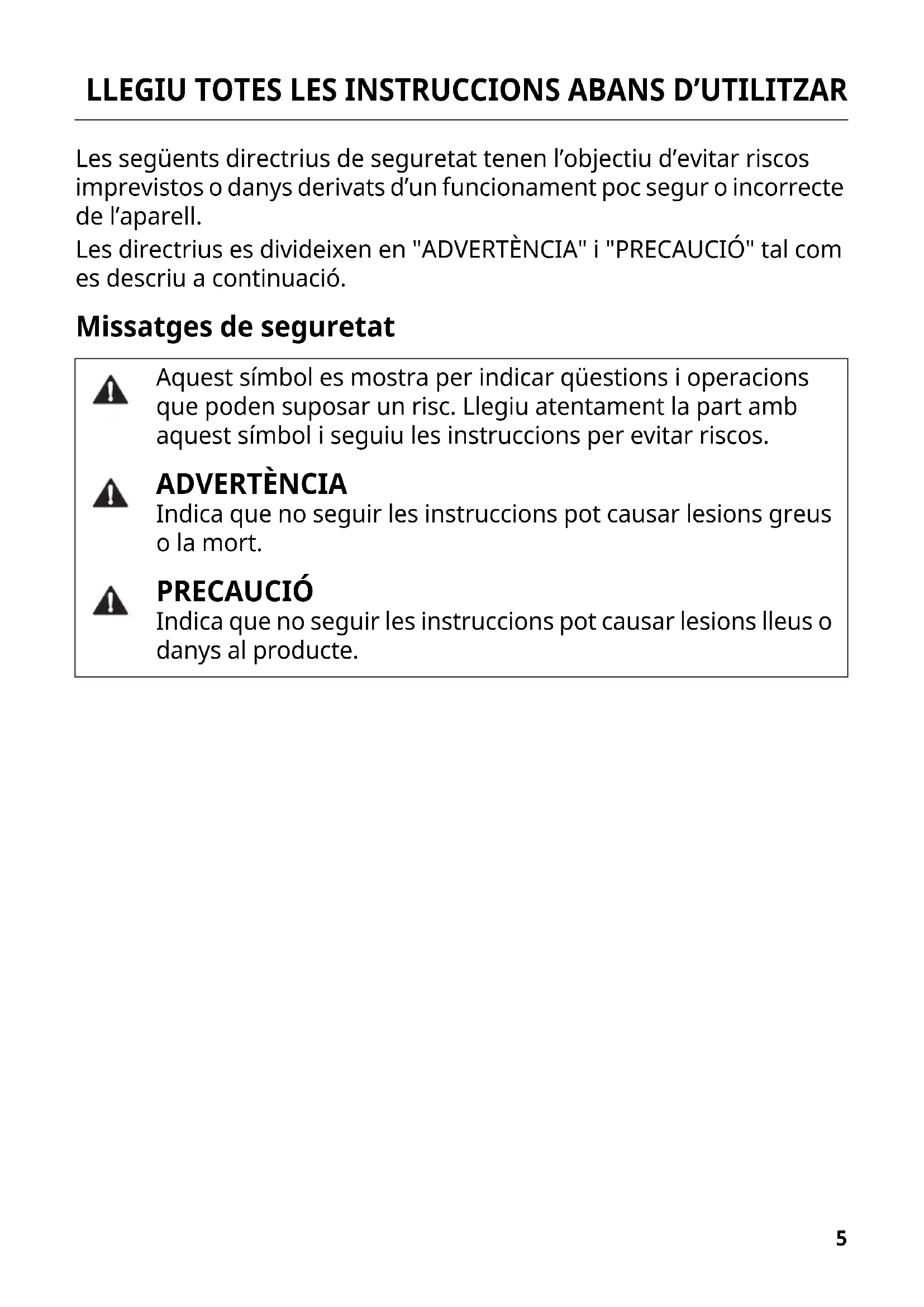 LLEGIU TOTES LES INSTRUCCIONS ABANS D’UTILITZAR

Les següents directrius de seguretat tenen l’objectiu d’evitar riscos imprevistos o danys derivats d’un funcionament poc segur o incorrecte de l’aparell.

Les directrius es divideixen en "ADVERTÈNCIA" i "PRECAUCIÓ" tal com es descriu a continuació.

Missatges de seguretat

Aquest símbol es mostra per indicar qüestions i operacions que poden suposar un risc. Llegiu atentament la part amb aquest símbol i seguiu les instruccions per evitar riscos.

ADVERTÈNCIA
Indica que no seguir les instruccions pot causar lesions greus o la mort.

PRECAUCIÓ
Indica que no seguir les instruccions pot causar lesions lleus o danys al producte.

5